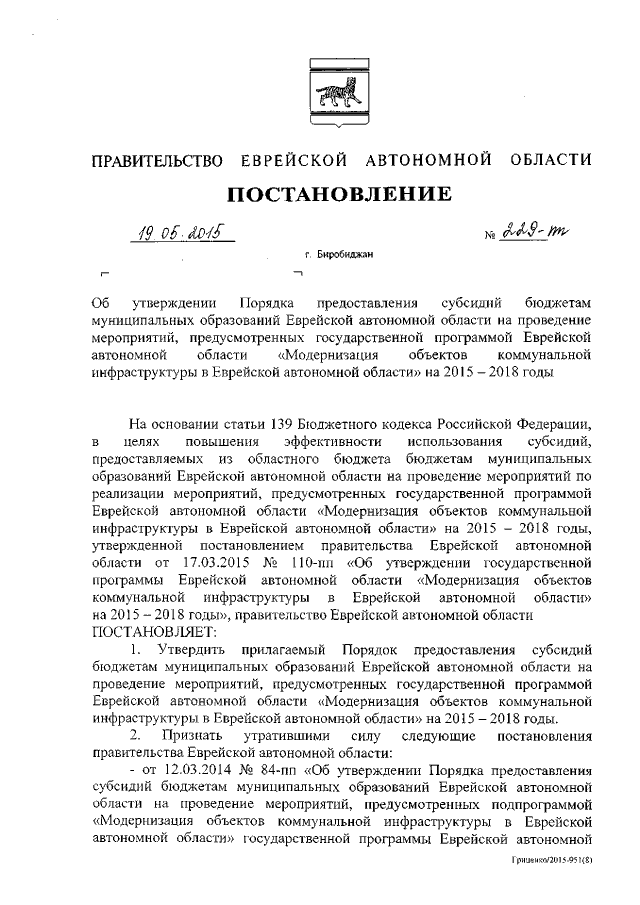 ПРАВИТЕЛЬСТВО ЕВРЕЙСКОЙ АВТОНОМНОЙ ОБЛАСТИ

ПОСТАНОВЛЕНИЕ

19.05.2015 № 229-пп

г. Биробиджан

Об утверждении Порядка предоставления субсидий бюджетам муниципальных образований Еврейской автономной области на проведение мероприятий, предусмотренных государственной программой Еврейской автономной области «Модернизация объектов коммунальной инфраструктуры в Еврейской автономной области» на 2015 – 2018 годы

На основании статьи 139 Бюджетного кодекса Российской Федерации, в целях повышения эффективности использования субсидий, предоставляемых из областного бюджета бюджетам муниципальных образований Еврейской автономной области на проведение мероприятий по реализации мероприятий, предусмотренных государственной программой Еврейской автономной области «Модернизация объектов коммунальной инфраструктуры в Еврейской автономной области» на 2015 – 2018 годы, утвержденной постановлением правительства Еврейской автономной области от 17.03.2015 № 110-пп «Об утверждении государственной программы Еврейской автономной области «Модернизация объектов коммунальной инфраструктуры в Еврейской автономной области» на 2015 – 2018 годы», правительство Еврейской автономной области
ПОСТАНОВЛЯЕТ:

1. Утвердить прилагаемый Порядок предоставления субсидий бюджетам муниципальных образований Еврейской автономной области на проведение мероприятий, предусмотренных государственной программой Еврейской автономной области «Модернизация объектов коммунальной инфраструктуры в Еврейской автономной области» на 2015 – 2018 годы.

2. Признать утратившими силу следующие постановления правительства Еврейской автономной области:

- от 12.03.2014 № 84-пп «Об утверждении Порядка предоставления субсидий бюджетам муниципальных образований Еврейской автономной области на проведение мероприятий, предусмотренных подпрограммой «Модернизация объектов коммунальной инфраструктуры в Еврейской автономной области» государственной программы Еврейской автономной

Гриценко/2015-951(8)